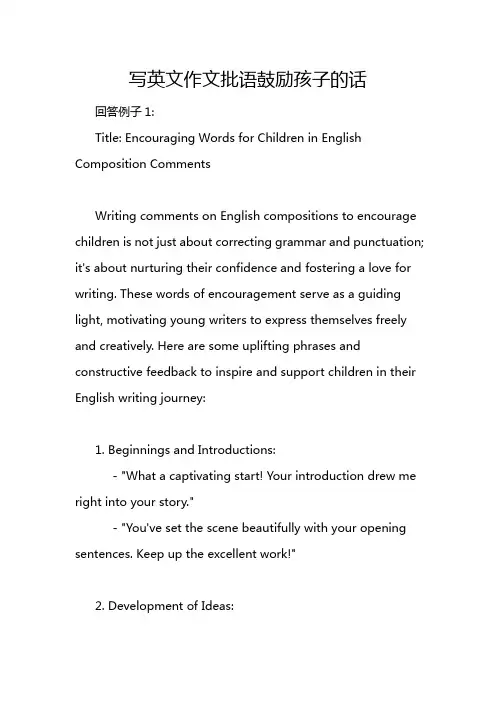 写英文作文批语鼓励孩子的话

回答例子 1:

Title: Encouraging Words for Children in English Composition Comments

Writing comments on English compositions to encourage children is not just about correcting grammar and punctuation; it's about nurturing their confidence and fostering a love for writing. These words of encouragement serve as a guiding light, motivating young writers to express themselves freely and creatively. Here are some uplifting phrases and constructive feedback to inspire and support children in their English writing journey:

1. Beginnings and Introductions:

- "What a captivating start! Your introduction drew me right into your story."

- "You've set the scene beautifully with your opening sentences. Keep up the excellent work!"

2. Development of Ideas: